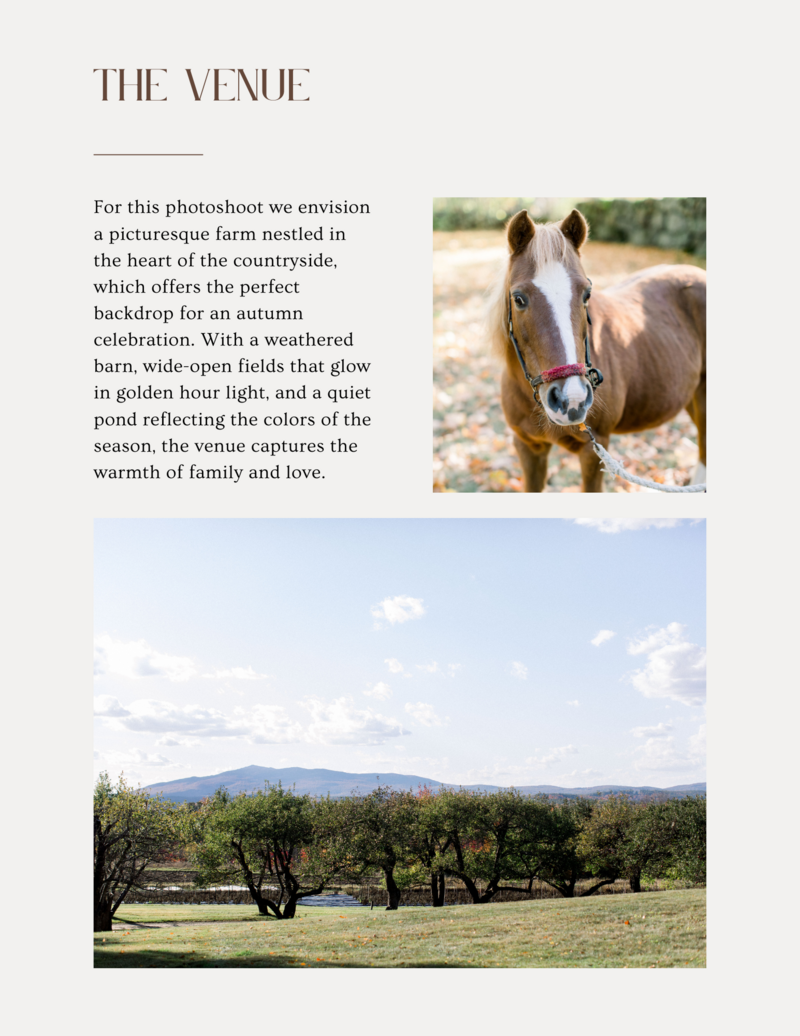 THE VENUE

For this photoshoot we envision a picturesque farm nestled in the heart of the countryside, which offers the perfect backdrop for an autumn celebration. With a weathered barn, wide-open fields that glow in golden hour light, and a quiet pond reflecting the colors of the season, the venue captures the warmth of family and love.